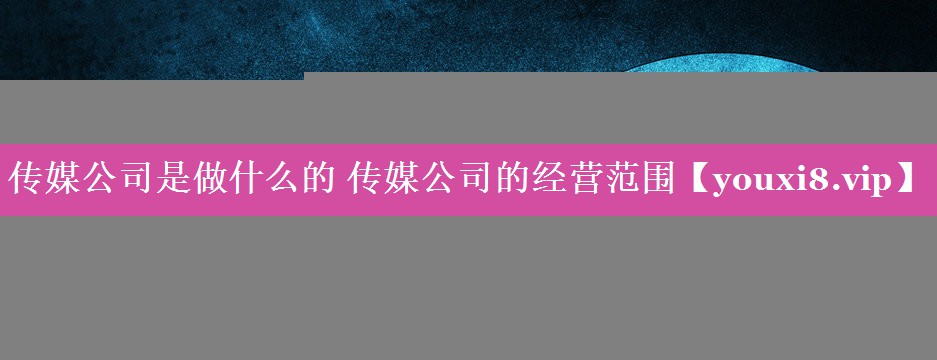 传媒公司是做什么的 传媒公司的经营范围【youxi8.vip】